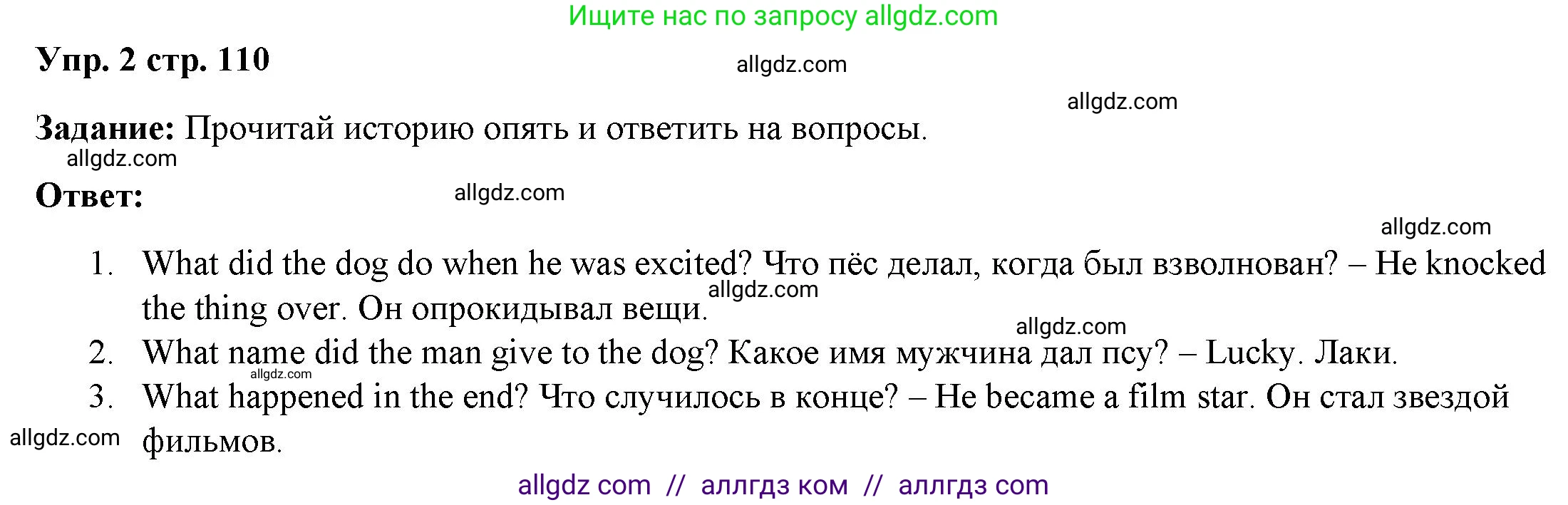 Ищите нас по запросу allgdz.com

Упр. 2 стр. 110

allgdz.com

allgdz.com

Задание: Прочитай историю опять и ответить на вопросы.

allgdz.com

Ответ:

allgdz.com

allgdz.com

1. What did the dog do when he was excited? Что пёс делал, когда был взволнован? – He knocked the thing over. Он опрокидывал вещи.

allgdz.com

allgdz.com

2. What name did the man give to the dog? Какое имя мужчина дал псу? – Lucky. Лаки.

allgdz.com

3. What happened in the end? Что случилось в конце? – He became a film star. Он стал звездой фильмов.

allgdz.com

allgdz com // аллгдз ком // аллгдз com